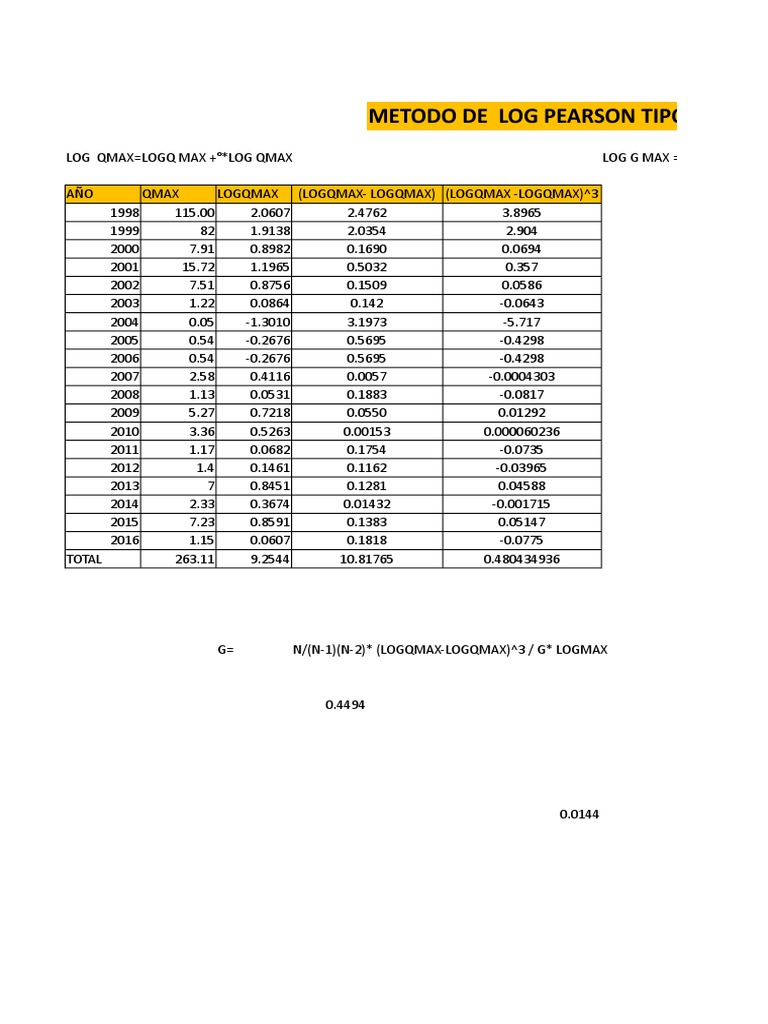 METODO DE LOG PEARSON TIPO

LOG QMAX=LOGQ MAX +°*LOG QMAX

LOG G MAX =

| AÑO | QMAX | LOGQMAX | (LOGQMAX- LOGQMAX) | (LOGQMAX -LOGQMAX)^3 |
|---|---|---|---|---|
| 1998 | 115.00 | 2.0607 | 2.4762 | 3.8965 |
| 1999 | 82 | 1.9138 | 2.0354 | 2.904 |
| 2000 | 7.91 | 0.8982 | 0.1690 | 0.0694 |
| 2001 | 15.72 | 1.1965 | 0.5032 | 0.357 |
| 2002 | 7.51 | 0.8756 | 0.1509 | 0.0586 |
| 2003 | 1.22 | 0.0864 | 0.142 | -0.0643 |
| 2004 | 0.05 | -1.3010 | 3.1973 | -5.717 |
| 2005 | 0.54 | -0.2676 | 0.5695 | -0.4298 |
| 2006 | 0.54 | -0.2676 | 0.5695 | -0.4298 |
| 2007 | 2.58 | 0.4116 | 0.0057 | -0.0004303 |
| 2008 | 1.13 | 0.0531 | 0.1883 | -0.0817 |
| 2009 | 5.27 | 0.7218 | 0.0550 | 0.01292 |
| 2010 | 3.36 | 0.5263 | 0.00153 | 0.000060236 |
| 2011 | 1.17 | 0.0682 | 0.1754 | -0.0735 |
| 2012 | 1.4 | 0.1461 | 0.1162 | -0.03965 |
| 2013 | 7 | 0.8451 | 0.1281 | 0.04588 |
| 2014 | 2.33 | 0.3674 | 0.01432 | -0.001715 |
| 2015 | 7.23 | 0.8591 | 0.1383 | 0.05147 |
| 2016 | 1.15 | 0.0607 | 0.1818 | -0.0775 |
| TOTAL | 263.11 | 9.2544 | 10.81765 | 0.480434936 |

G= N/(N-1)(N-2)* (LOGQMAX-LOGQMAX)^3 / G* LOGMAX

0.4494

0.0144